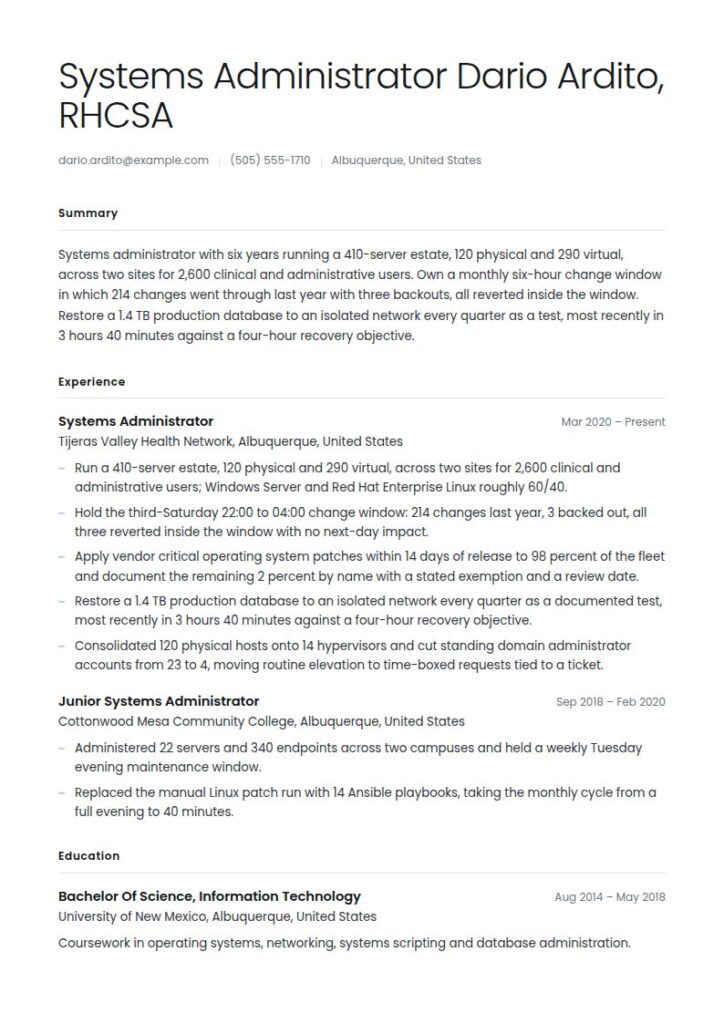 Systems Administrator Dario Ardito, RHCSA

dario.ardito@example.com | (505) 555-1710 | Albuquerque, United States

Summary

Systems administrator with six years running a 410-server estate, 120 physical and 290 virtual, across two sites for 2,600 clinical and administrative users. Own a monthly six-hour change window in which 214 changes went through last year with three backouts, all reverted inside the window. Restore a 1.4 TB production database to an isolated network every quarter as a test, most recently in 3 hours 40 minutes against a four-hour recovery objective.

Experience

Systems Administrator
Mar 2020 – Present
Tijeras Valley Health Network, Albuquerque, United States

– Run a 410-server estate, 120 physical and 290 virtual, across two sites for 2,600 clinical and administrative users; Windows Server and Red Hat Enterprise Linux roughly 60/40.
– Hold the third-Saturday 22:00 to 04:00 change window: 214 changes last year, 3 backed out, all three reverted inside the window with no next-day impact.
– Apply vendor critical operating system patches within 14 days of release to 98 percent of the fleet and document the remaining 2 percent by name with a stated exemption and a review date.
– Restore a 1.4 TB production database to an isolated network every quarter as a documented test, most recently in 3 hours 40 minutes against a four-hour recovery objective.
– Consolidated 120 physical hosts onto 14 hypervisors and cut standing domain administrator accounts from 23 to 4, moving routine elevation to time-boxed requests tied to a ticket.

Junior Systems Administrator
Sep 2018 – Feb 2020
Cottonwood Mesa Community College, Albuquerque, United States

– Administered 22 servers and 340 endpoints across two campuses and held a weekly Tuesday evening maintenance window.
– Replaced the manual Linux patch run with 14 Ansible playbooks, taking the monthly cycle from a full evening to 40 minutes.

Education

Bachelor Of Science, Information Technology
Aug 2014 – May 2018
University of New Mexico, Albuquerque, United States

Coursework in operating systems, networking, systems scripting and database administration.